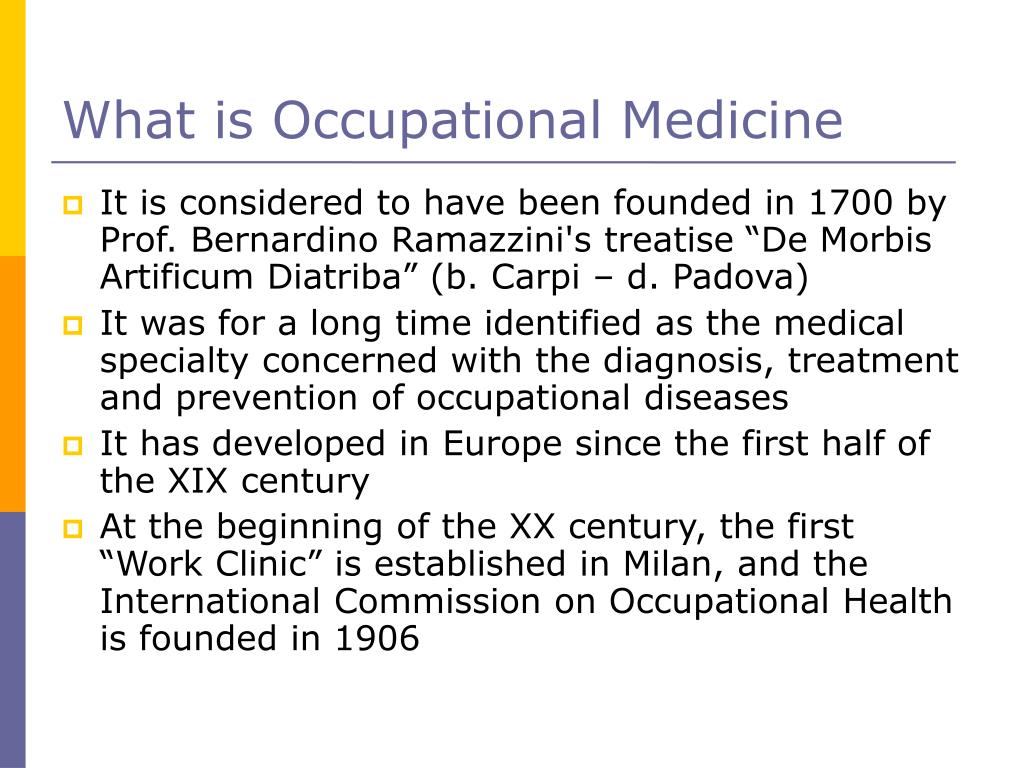 What is Occupational Medicine

It is considered to have been founded in 1700 by Prof. Bernardino Ramazzini's treatise “De Morbis Artificum Diatriba” (b. Carpi – d. Padova)

It was for a long time identified as the medical specialty concerned with the diagnosis, treatment and prevention of occupational diseases

It has developed in Europe since the first half of the XIX century

At the beginning of the XX century, the first “Work Clinic” is established in Milan, and the International Commission on Occupational Health is founded in 1906